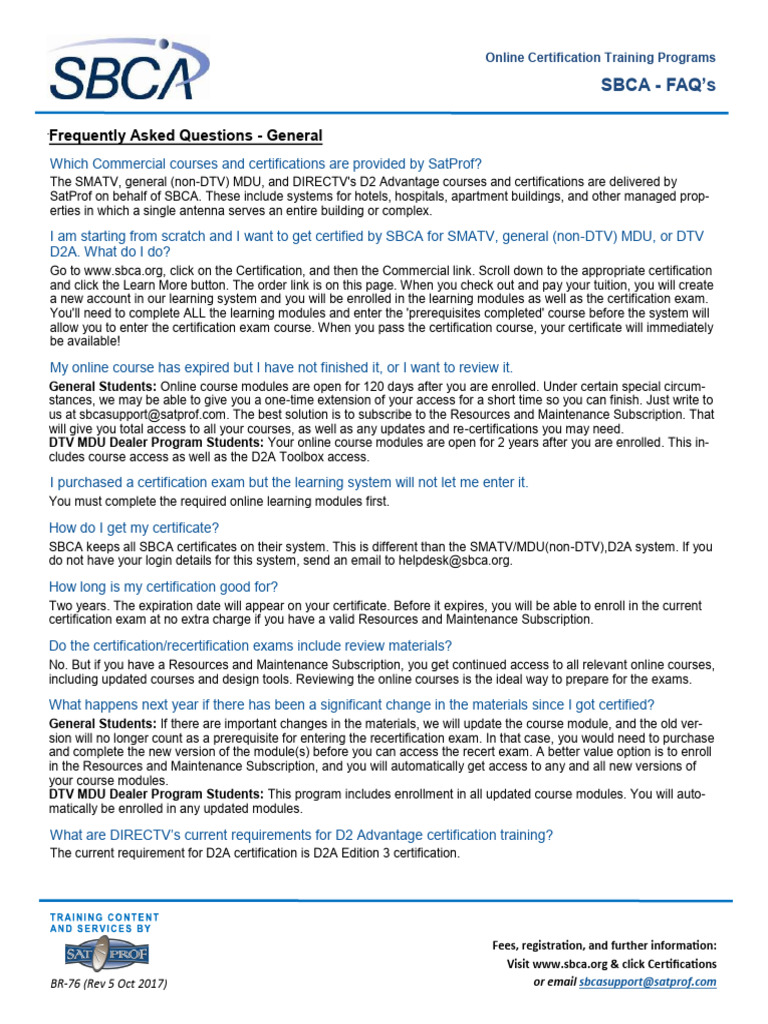 SBCA

Online Certification Training Programs

SBCA - FAQ's

Frequently Asked Questions - General

Which Commercial courses and certifications are provided by SatProf?

The SMATV, general (non-DTV) MDU, and DIRECTV's D2 Advantage courses and certifications are delivered by SatProf on behalf of SBCA. These include systems for hotels, hospitals, apartment buildings, and other managed properties in which a single antenna serves an entire building or complex.

I am starting from scratch and I want to get certified by SBCA for SMATV, general (non-DTV) MDU, or DTV D2A. What do I do?

Go to www.sbca.org, click on the Certification, and then the Commercial link. Scroll down to the appropriate certification and click the Learn More button. The order link is on this page. When you check out and pay your tuition, you will create a new account in our learning system and you will be enrolled in the learning modules as well as the certification exam. You'll need to complete ALL the learning modules and enter the 'prerequisites completed' course before the system will allow you to enter the certification exam course. When you pass the certification course, your certificate will immediately be available!

My online course has expired but I have not finished it, or I want to review it.

General Students: Online course modules are open for 120 days after you are enrolled. Under certain special circumstances, we may be able to give you a one-time extension of your access for a short time so you can finish. Just write to us at sbcasupport@satprof.com. The best solution is to subscribe to the Resources and Maintenance Subscription. That will give you total access to all your courses, as well as any updates and re-certifications you may need.
DTV MDU Dealer Program Students: Your online course modules are open for 2 years after you are enrolled. This includes course access as well as the D2A Toolbox access.

I purchased a certification exam but the learning system will not let me enter it.

You must complete the required online learning modules first.

How do I get my certificate?

SBCA keeps all SBCA certificates on their system. This is different than the SMATV/MDU(non-DTV),D2A system. If you do not have your login details for this system, send an email to helpdesk@sbca.org.

How long is my certification good for?

Two years. The expiration date will appear on your certificate. Before it expires, you will be able to enroll in the current certification exam at no extra charge if you have a valid Resources and Maintenance Subscription.

Do the certification/recertification exams include review materials?

No. But if you have a Resources and Maintenance Subscription, you get continued access to all relevant online courses, including updated courses and design tools. Reviewing the online courses is the ideal way to prepare for the exams.

What happens next year if there has been a significant change in the materials since I got certified?

General Students: If there are important changes in the materials, we will update the course module, and the old version will no longer count as a prerequisite for entering the recertification exam. In that case, you would need to purchase and complete the new version of the module(s) before you can access the recert exam. A better value option is to enroll in the Resources and Maintenance Subscription, and you will automatically get access to any and all new versions of your course modules.
DTV MDU Dealer Program Students: This program includes enrollment in all updated course modules. You will automatically be enrolled in any updated modules.

What are DIRECTV's current requirements for D2 Advantage certification training?

The current requirement for D2A certification is D2A Edition 3 certification.

TRAINING CONTENT AND SERVICES BY
SAT PROF

BR-76 (Rev 5 Oct 2017)

Fees, registration, and further information:
Visit www.sbca.org & click Certifications
or email sbcasupport@satprof.com